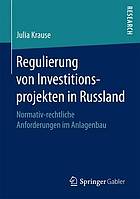 RESEARCH

Julia Krause

Regulierung von Investitionsprojekten in Russland

Normativ-rechtliche Anforderungen im Anlagenbau

Springer Gabler